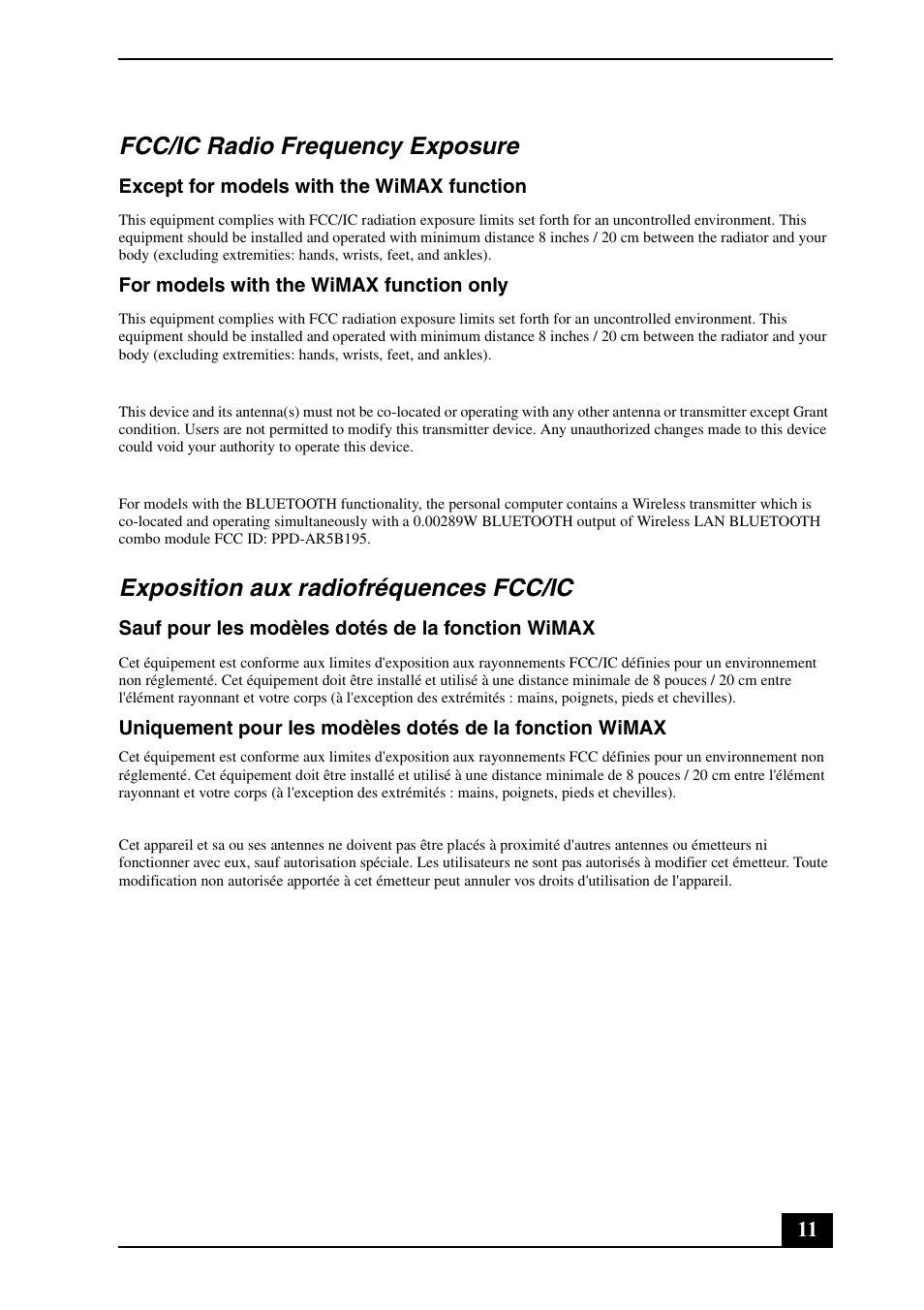 FCC/IC Radio Frequency Exposure

Except for models with the WiMAX function

This equipment complies with FCC/IC radiation exposure limits set forth for an uncontrolled environment. This equipment should be installed and operated with minimum distance 8 inches / 20 cm between the radiator and your body (excluding extremities: hands, wrists, feet, and ankles).

For models with the WiMAX function only

This equipment complies with FCC radiation exposure limits set forth for an uncontrolled environment. This equipment should be installed and operated with minimum distance 8 inches / 20 cm between the radiator and your body (excluding extremities: hands, wrists, feet, and ankles).

This device and its antenna(s) must not be co-located or operating with any other antenna or transmitter except Grant condition. Users are not permitted to modify this transmitter device. Any unauthorized changes made to this device could void your authority to operate this device.

For models with the BLUETOOTH functionality, the personal computer contains a Wireless transmitter which is co-located and operating simultaneously with a 0.00289W BLUETOOTH output of Wireless LAN BLUETOOTH combo module FCC ID: PPD-AR5B195.

Exposition aux radiofréquences FCC/IC

Sauf pour les modèles dotés de la fonction WiMAX

Cet équipement est conforme aux limites d'exposition aux rayonnements FCC/IC définies pour un environnement non réglementé. Cet équipement doit être installé et utilisé à une distance minimale de 8 pouces / 20 cm entre l'élément rayonnant et votre corps (à l'exception des extrémités : mains, poignets, pieds et chevilles).

Uniquement pour les modèles dotés de la fonction WiMAX

Cet équipement est conforme aux limites d'exposition aux rayonnements FCC définies pour un environnement non réglementé. Cet équipement doit être installé et utilisé à une distance minimale de 8 pouces / 20 cm entre l'élément rayonnant et votre corps (à l'exception des extrémités : mains, poignets, pieds et chevilles).

Cet appareil et sa ou ses antennes ne doivent pas être placés à proximité d'autres antennes ou émetteurs ni fonctionner avec eux, sauf autorisation spéciale. Les utilisateurs ne sont pas autorisés à modifier cet émetteur. Toute modification non autorisée apportée à cet émetteur peut annuler vos droits d'utilisation de l'appareil.

11